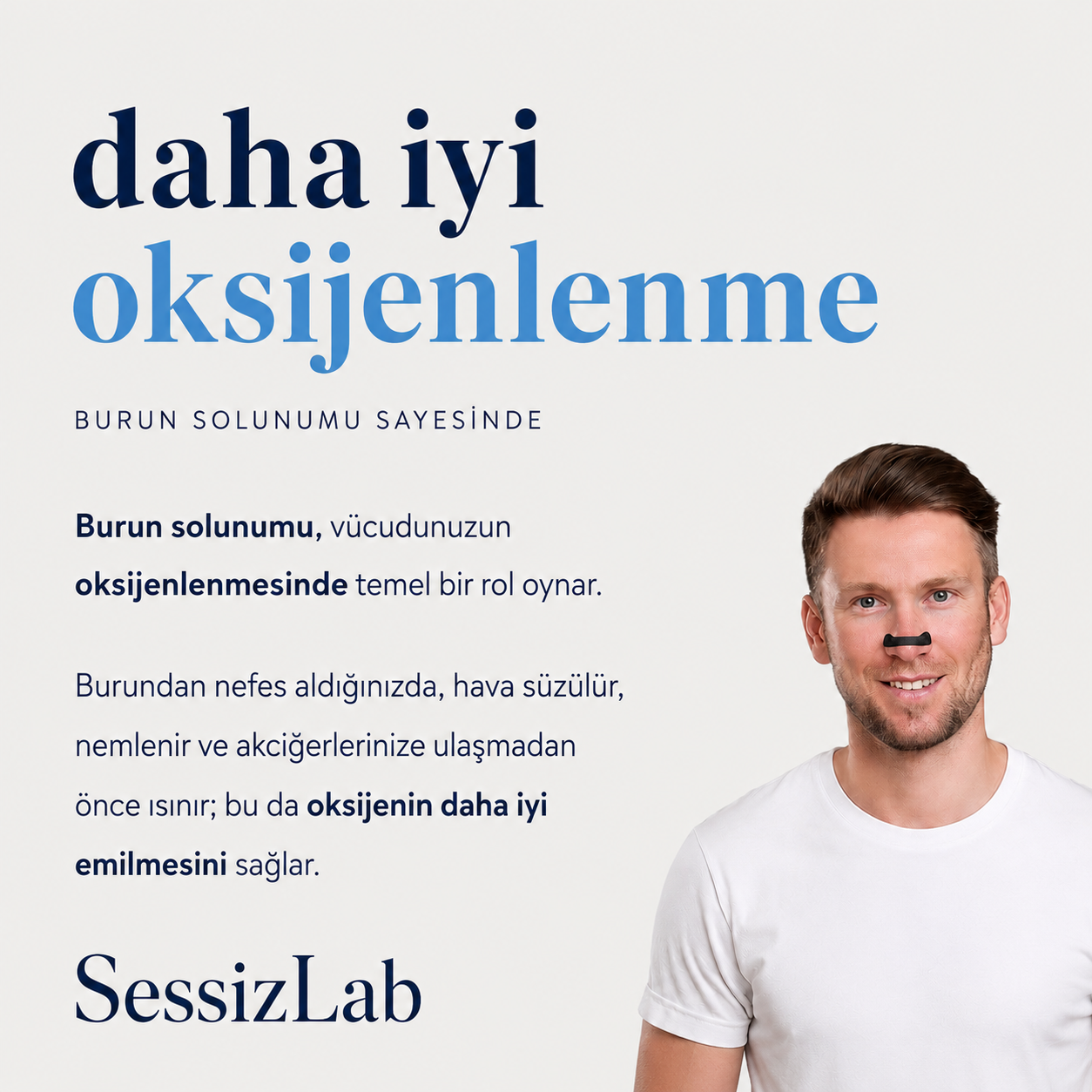 daha iyi
oksijenlenme

BURUN SOLUNUMU SAYESİNDE

Burun solunumu, vücudunuzun oksijenlenmesinde temel bir rol oynar.

Burundan nefes aldığınızda, hava süzülür, nemlenir ve akciğerlerinize ulaşmadan önce ısınır; bu da oksijenin daha iyi emilmesini sağlar.

SessizLab